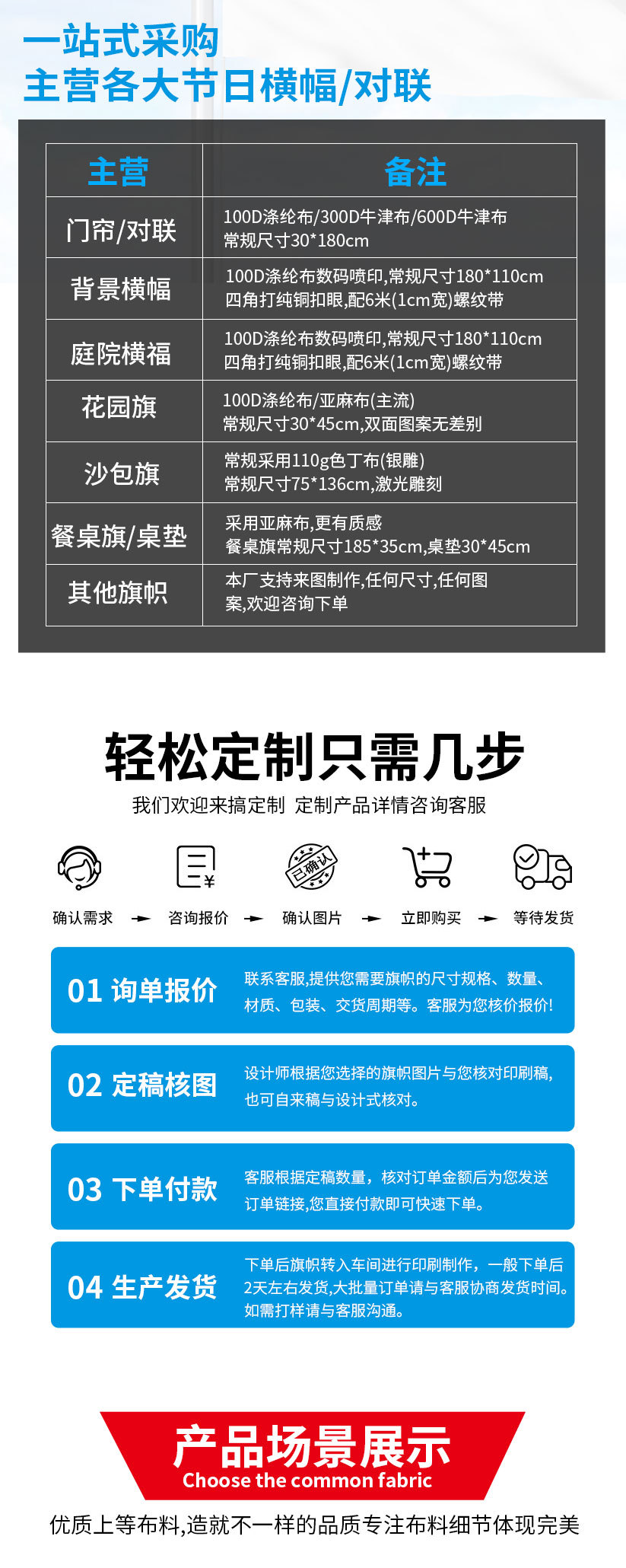 一站式采购
主营各大节日横幅/对联

| 主营 | 备注 |
|---|---|
| 门帘/对联 | 100D涤纶布/300D牛津布/600D牛津布 常规尺寸30*180cm |
| 背景横幅 | 100D涤纶布数码喷印,常规尺寸180*110cm 四角打纯铜扣眼,配6米(1cm宽)螺纹带 |
| 庭院横福 | 100D涤纶布数码喷印,常规尺寸180*110cm 四角打纯铜扣眼,配6米(1cm宽)螺纹带 |
| 花园旗 | 100D涤纶布/亚麻布(主流) 常规尺寸30*45cm,双面图案无差别 |
| 沙包旗 | 常规采用110g色丁布(银雕) 常规尺寸75*136cm,激光雕刻 |
| 餐桌旗/桌垫 | 采用亚麻布,更有质感 餐桌旗常规尺寸185*35cm,桌垫30*45cm |
| 其他旗帜 | 本厂支持来图制作,任何尺寸,任何图案,欢迎咨询下单 |

轻松定制只需几步
我们欢迎来搞定制 定制产品详情咨询客服

已确认

确认需求 → 咨询报价 → 确认图片 → 立即购买 → 等待发货

01 询单报价
联系客服,提供您需要旗帜的尺寸规格、数量、材质、包装、交货周期等。客服为您核价报价!

02 定稿核图
设计师根据您选择的旗帜图片与您核对印刷稿,也可自来稿与设计式核对。

03 下单付款
客服根据定稿数量，核对订单金额后为您发送订单链接,您直接付款即可快速下单。

04 生产发货
下单后旗帜转入车间进行印刷制作，一般下单后2天左右发货,大批量订单请与客服协商发货时间。如需打样请与客服沟通。

产品场景展示
Choose the common fabric

优质上等布料,造就不一样的品质专注布料细节体现完美